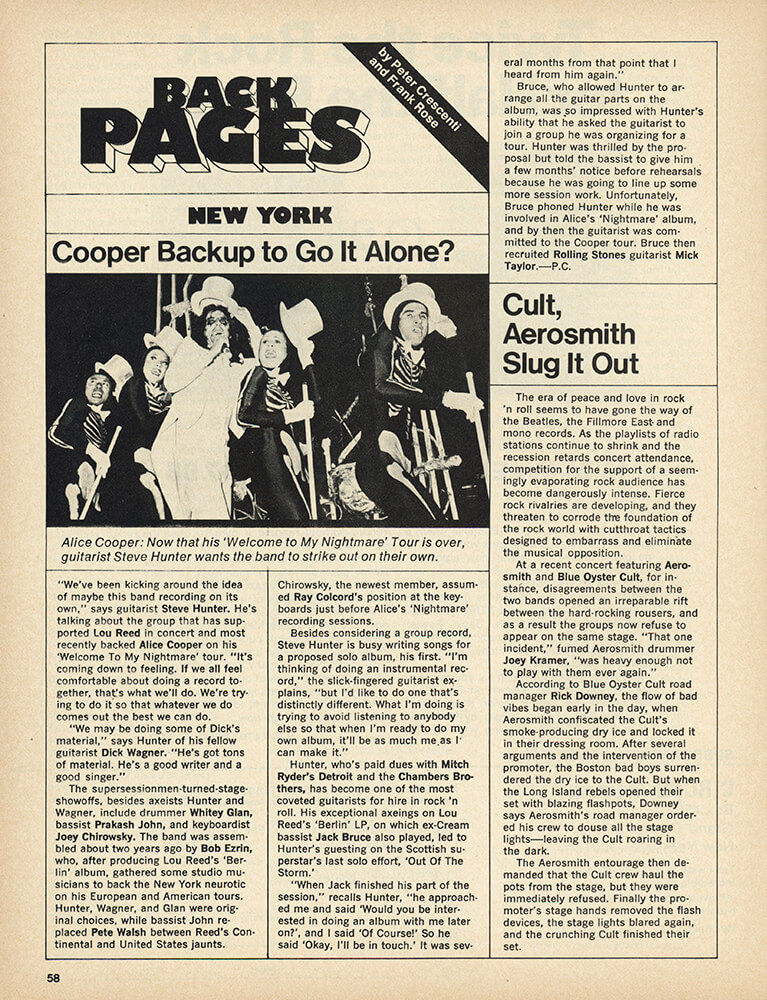 BACK PAGES

by Peter Crescenti and Frank Rose

NEW YORK

Cooper Backup to Go It Alone?

Alice Cooper: Now that his 'Welcome to My Nightmare' Tour is over, guitarist Steve Hunter wants the band to strike out on their own.

"We've been kicking around the idea of maybe this band recording on its own," says guitarist Steve Hunter. He's talking about the group that has supported Lou Reed in concert and most recently backed Alice Cooper on his 'Welcome To My Nightmare' tour. "It's coming down to feeling. If we all feel comfortable about doing a record together, that's what we'll do. We're trying to do it so that whatever we do comes out the best we can do.

"We may be doing some of Dick's material," says Hunter of his fellow guitarist Dick Wagner. "He's got tons of material. He's a good writer and a good singer."

The supersessionmen-turned-stage-showoffs, besides axeists Hunter and Wagner, include drummer Whitey Glan, bassist Prakash John, and keyboardist Joey Chirowsky. The band was assembled about two years ago by Bob Ezrin, who, after producing Lou Reed's 'Berlin' album, gathered some studio musicians to back the New York neurotic on his European and American tours. Hunter, Wagner, and Glan were original choices, while bassist John replaced Pete Walsh between Reed's Continental and United States jaunts. Chirowsky, the newest member, assumed Ray Colcord's position at the keyboards just before Alice's 'Nightmare' recording sessions.

Besides considering a group record, Steve Hunter is busy writing songs for a proposed solo album, his first. "I'm thinking of doing an instrumental record," the slick-fingered guitarist explains, "but I'd like to do one that's distinctly different. What I'm doing is trying to avoid listening to anybody else so that when I'm ready to do my own album, it'll be as much me as I can make it."

Hunter, who's paid dues with Mitch Ryder's Detroit and the Chambers Brothers, has become one of the most coveted guitarists for hire in rock 'n roll. His exceptional axeings on Lou Reed's 'Berlin' LP, on which ex-Cream bassist Jack Bruce also played, led to Hunter's guesting on the Scottish superstar's last solo effort, 'Out Of The Storm.'

"When Jack finished his part of the session," recalls Hunter, "he approached me and said 'Would you be interested in doing an album with me later on?', and I said 'Of Course!' So he said 'Okay, I'll be in touch.' It was several months from that point that I heard from him again."

Bruce, who allowed Hunter to arrange all the guitar parts on the album, was so impressed with Hunter's ability that he asked the guitarist to join a group he was organizing for a tour. Hunter was thrilled by the proposal but told the bassist to give him a few months' notice before rehearsals because he was going to line up some more session work. Unfortunately, Bruce phoned Hunter while he was involved in Alice's 'Nightmare' album, and by then the guitarist was committed to the Cooper tour. Bruce then recruited Rolling Stones guitarist Mick Taylor.—P.C.

Cult, Aerosmith Slug It Out

The era of peace and love in rock 'n roll seems to have gone the way of the Beatles, the Fillmore East and mono records. As the playlists of radio stations continue to shrink and the recession retards concert attendance, competition for the support of a seemingly evaporating rock audience has become dangerously intense. Fierce rock rivalries are developing, and they threaten to corrode the foundation of the rock world with cutthroat tactics designed to embarrass and eliminate the musical opposition.

At a recent concert featuring Aerosmith and Blue Oyster Cult, for instance, disagreements between the two bands opened an irreparable rift between the hard-rocking rousers, and as a result the groups now refuse to appear on the same stage. "That one incident," fumed Aerosmith drummer Joey Kramer, "was heavy enough not to play with them ever again."

According to Blue Oyster Cult road manager Rick Downey, the flow of bad vibes began early in the day, when Aerosmith confiscated the Cult's smoke-producing dry ice and locked it in their dressing room. After several arguments and the intervention of the promoter, the Boston bad boys surrendered the dry ice to the Cult. But when the Long Island rebels opened their set with blazing flashpots, Downey says Aerosmith's road manager ordered his crew to douse all the stage lights—leaving the Cult roaring in the dark.

The Aerosmith entourage then demanded that the Cult crew haul the pots from the stage, but they were immediately refused. Finally the promoter's stage hands removed the flash devices, the stage lights blared again, and the crunching Cult finished their set.

58